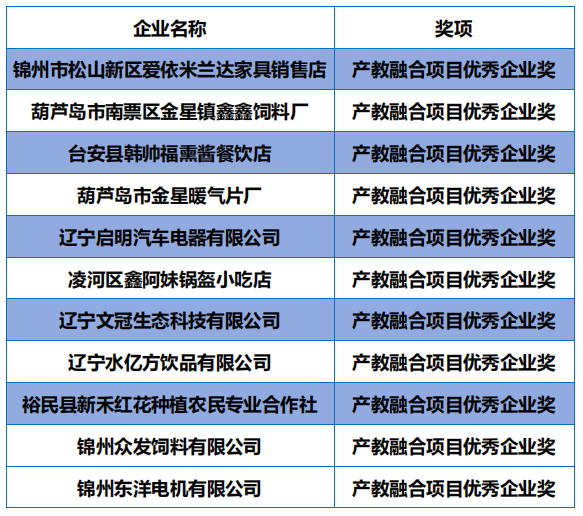 | 企业名称 | 奖项 |
|---|---|
| 锦州市松山新区爱依米兰达家具销售店 | 产教融合项目优秀企业奖 |
| 葫芦岛市南票区金星镇鑫鑫饲料厂 | 产教融合项目优秀企业奖 |
| 台安县韩帅福熏酱餐饮店 | 产教融合项目优秀企业奖 |
| 葫芦岛市金星暖气片厂 | 产教融合项目优秀企业奖 |
| 辽宁启明汽车电器有限公司 | 产教融合项目优秀企业奖 |
| 凌河区鑫阿妹锅盔小吃店 | 产教融合项目优秀企业奖 |
| 辽宁文冠生态科技有限公司 | 产教融合项目优秀企业奖 |
| 辽宁水亿方饮品有限公司 | 产教融合项目优秀企业奖 |
| 裕民县新禾红花种植农民专业合作社 | 产教融合项目优秀企业奖 |
| 锦州众发饲料有限公司 | 产教融合项目优秀企业奖 |
| 锦州东洋电机有限公司 | 产教融合项目优秀企业奖 |